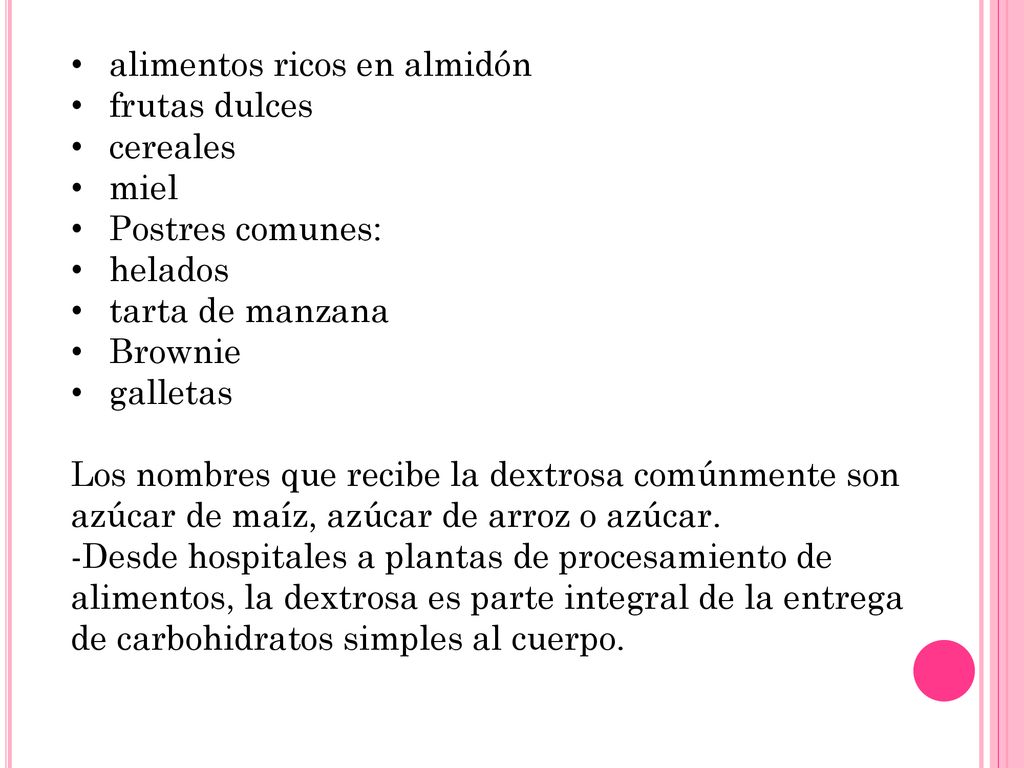 • alimentos ricos en almidón
• frutas dulces
• cereales
• miel
• Postres comunes:
• helados
• tarta de manzana
• Brownie
• galletas

Los nombres que recibe la dextrosa comúnmente son azúcar de maíz, azúcar de arroz o azúcar.
-Desde hospitales a plantas de procesamiento de alimentos, la dextrosa es parte integral de la entrega de carbohidratos simples al cuerpo.